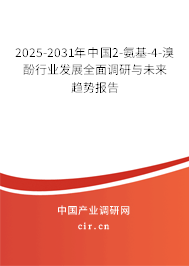 2025-2031年中国2-氨基-4-溴酚行业发展全面调研与未来趋势报告

中国产业调研网

cir.cn